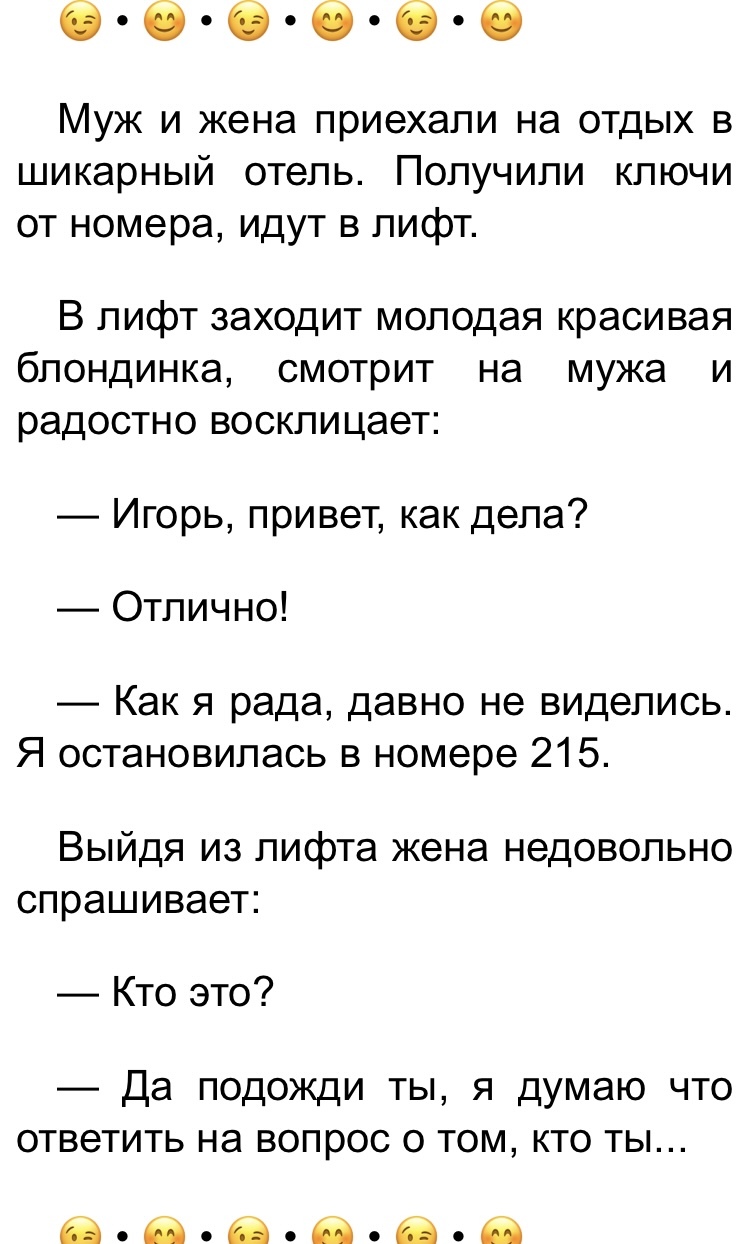 😉 • 😊 • 😉 • 😊 • 😉 • 😊

Муж и жена приехали на отдых в шикарный отель. Получили ключи от номера, идут в лифт.

В лифт заходит молодая красивая блондинка, смотрит на мужа и радостно восклицает:

— Игорь, привет, как дела?

— Отлично!

— Как я рада, давно не виделись. Я остановилась в номере 215.

Выйдя из лифта жена недовольно спрашивает:

— Кто это?

— Да подожди ты, я думаю что ответить на вопрос о том, кто ты...

😉 • 😊 • 😉 • 😊 • 😉 • 😊